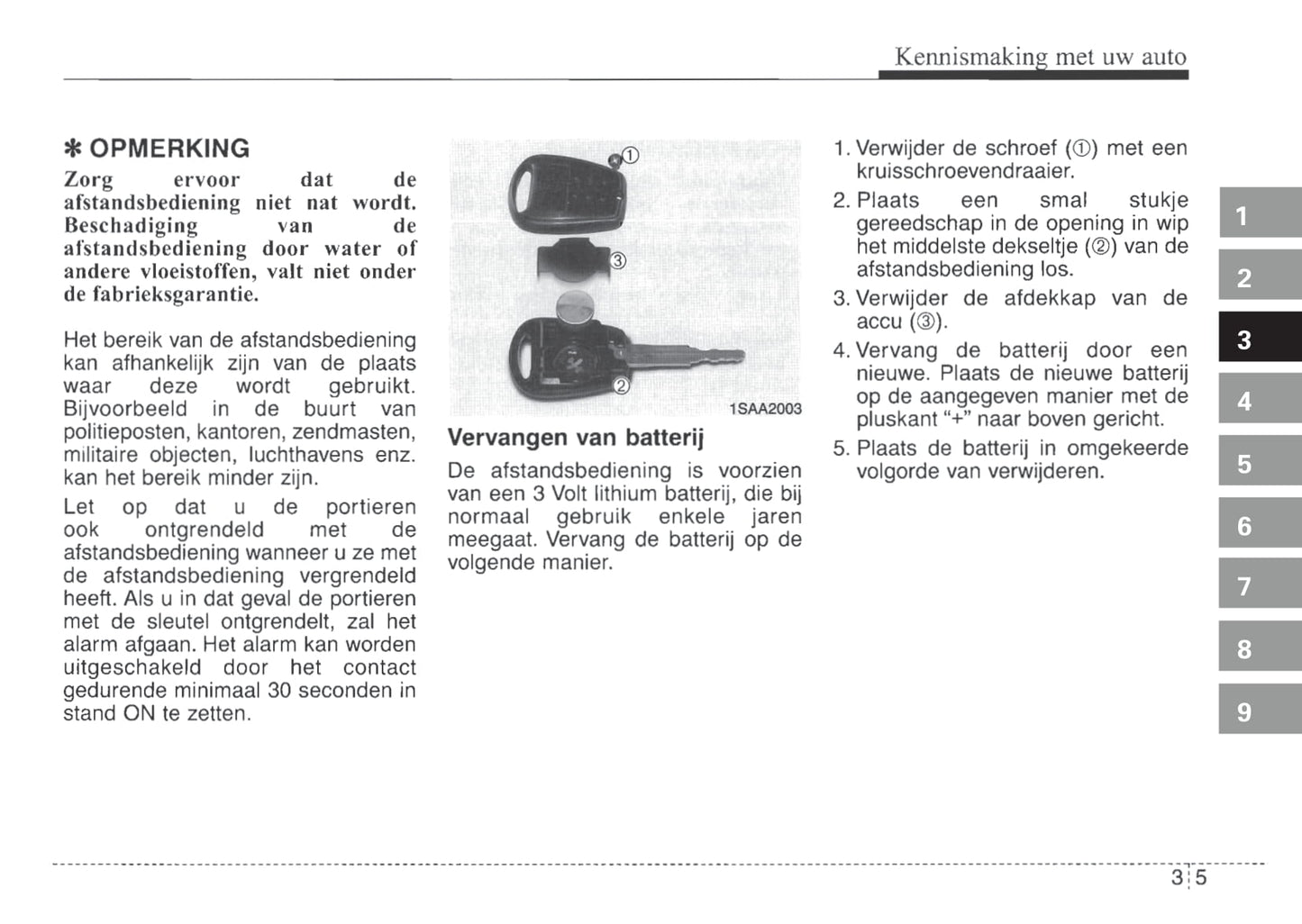 Kennismaking met uw auto

✽ OPMERKING

Zorg ervoor dat de afstandsbediening niet nat wordt. Beschadiging van de afstandsbediening door water of andere vloeistoffen, valt niet onder de fabrieksgarantie.

Het bereik van de afstandsbediening kan afhankelijk zijn van de plaats waar deze wordt gebruikt. Bijvoorbeeld in de buurt van politieposten, kantoren, zendmasten, militaire objecten, luchthavens enz. kan het bereik minder zijn.

Let op dat u de portieren ook ontgrendeld met de afstandsbediening wanneer u ze met de afstandsbediening vergrendeld heeft. Als u in dat geval de portieren met de sleutel ontgrendelt, zal het alarm afgaan. Het alarm kan worden uitgeschakeld door het contact gedurende minimaal 30 seconden in stand ON te zetten.

①

③

②

1SAA2003

Vervangen van batterij

De afstandsbediening is voorzien van een 3 Volt lithium batterij, die bij normaal gebruik enkele jaren meegaat. Vervang de batterij op de volgende manier.

1. Verwijder de schroef (①) met een kruisschroevendraaier.

2. Plaats een smal stukje gereedschap in de opening in wip het middelste dekseltje (②) van de afstandsbediening los.

3. Verwijder de afdekkap van de accu (③).

4. Vervang de batterij door een nieuwe. Plaats de nieuwe batterij op de aangegeven manier met de pluskant “+” naar boven gericht.

5. Plaats de batterij in omgekeerde volgorde van verwijderen.

1
2
3
4
5
6
7
8
9

3 5